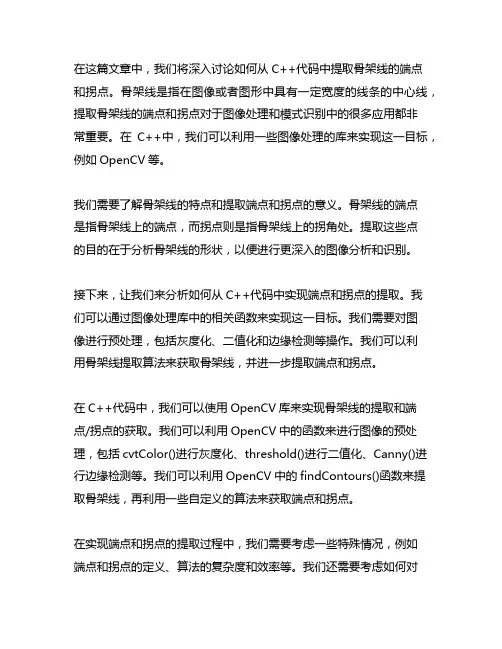 在这篇文章中，我们将深入讨论如何从 C++代码中提取骨架线的端点和拐点。骨架线是指在图像或者图形中具有一定宽度的线条的中心线，提取骨架线的端点和拐点对于图像处理和模式识别中的很多应用都非常重要。在 C++中，我们可以利用一些图像处理的库来实现这一目标，例如 OpenCV 等。

我们需要了解骨架线的特点和提取端点和拐点的意义。骨架线的端点是指骨架线上的端点，而拐点则是指骨架线上的拐角处。提取这些点的目的在于分析骨架线的形状，以便进行更深入的图像分析和识别。

接下来，让我们来分析如何从 C++代码中实现端点和拐点的提取。我们可以通过图像处理库中的相关函数来实现这一目标。我们需要对图像进行预处理，包括灰度化、二值化和边缘检测等操作。我们可以利用骨架线提取算法来获取骨架线，并进一步提取端点和拐点。

在 C++代码中，我们可以使用 OpenCV 库来实现骨架线的提取和端点/拐点的获取。我们可以利用 OpenCV 中的函数来进行图像的预处理，包括 cvtColor()进行灰度化、threshold()进行二值化、Canny()进行边缘检测等。我们可以利用 OpenCV 中的 findContours()函数来提取骨架线，再利用一些自定义的算法来获取端点和拐点。

在实现端点和拐点的提取过程中，我们需要考虑一些特殊情况，例如端点和拐点的定义、算法的复杂度和效率等。我们还需要考虑如何对